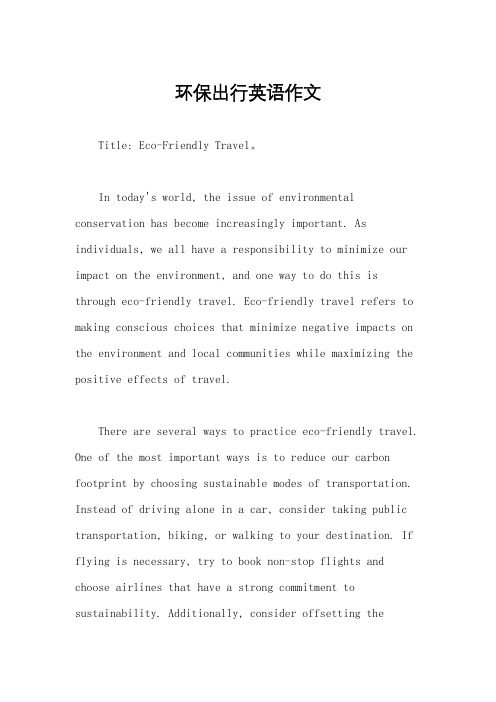 环保出行英语作文

Title: Eco-Friendly Travel。

In today's world, the issue of environmental conservation has become increasingly important. As individuals, we all have a responsibility to minimize our impact on the environment, and one way to do this is through eco-friendly travel. Eco-friendly travel refers to making conscious choices that minimize negative impacts on the environment and local communities while maximizing the positive effects of travel.

There are several ways to practice eco-friendly travel. One of the most important ways is to reduce our carbon footprint by choosing sustainable modes of transportation. Instead of driving alone in a car, consider taking public transportation, biking, or walking to your destination. If flying is necessary, try to book non-stop flights and choose airlines that have a strong commitment to sustainability. Additionally, consider offsetting the